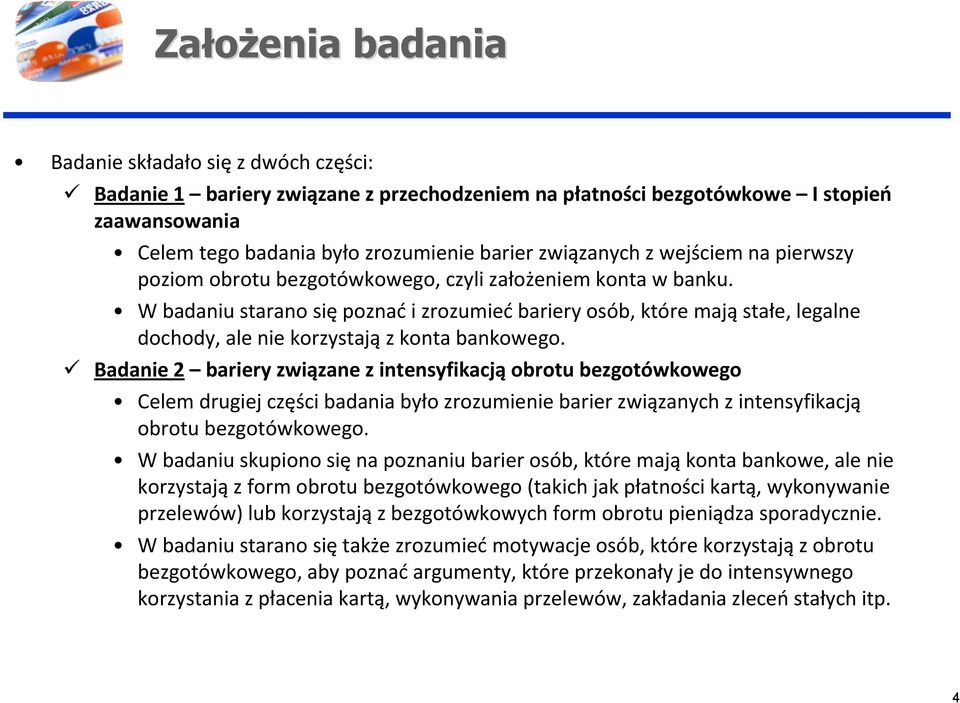 Założenia badania

• Badanie składało się z dwóch części:

✓ Badanie 1 – bariery związane z przechodzeniem na płatności bezgotówkowe – I stopień zaawansowania

• Celem tego badania było zrozumienie barier związanych z wejściem na pierwszy poziom obrotu bezgotówkowego, czyli założeniem konta w banku.

• W badaniu starano się poznać i zrozumieć bariery osób, które mają stałe, legalne dochody, ale nie korzystają z konta bankowego.

✓ Badanie 2 – bariery związane z intensyfikacją obrotu bezgotówkowego

• Celem drugiej części badania było zrozumienie barier związanych z intensyfikacją obrotu bezgotówkowego.

• W badaniu skupiono się na poznaniu barier osób, które mają konta bankowe, ale nie korzystają z form obrotu bezgotówkowego (takich jak płatności kartą, wykonywanie przelewów) lub korzystają z bezgotówkowych form obrotu pieniądza sporadycznie.

• W badaniu starano się także zrozumieć motywacje osób, które korzystają z obrotu bezgotówkowego, aby poznać argumenty, które przekonały je do intensywnego korzystania z płacenia kartą, wykonywania przelewów, zakładania zleceń stałych itp.

4